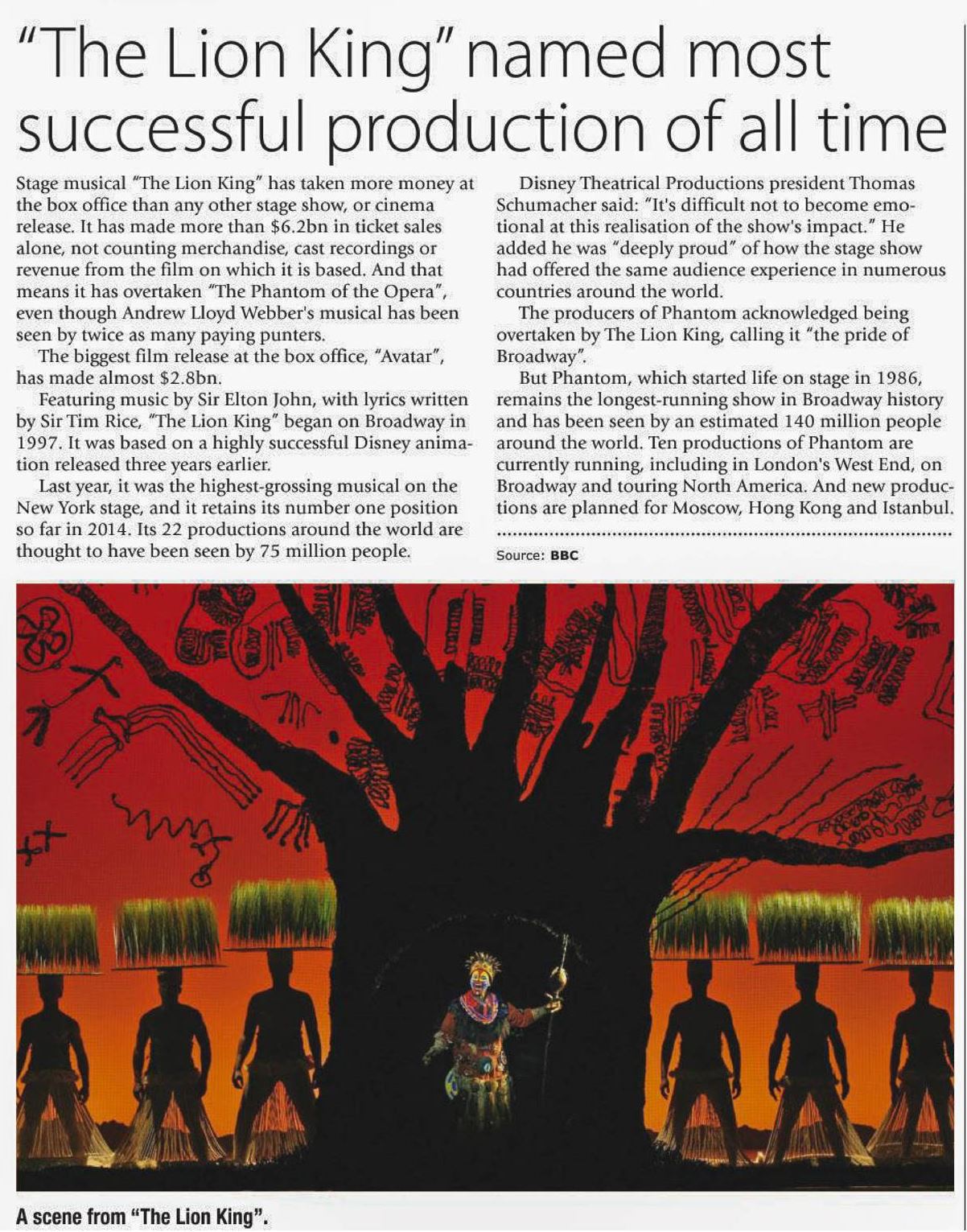 "The Lion King" named most successful production of all time

Stage musical "The Lion King" has taken more money at the box office than any other stage show, or cinema release. It has made more than $6.2bn in ticket sales alone, not counting merchandise, cast recordings or revenue from the film on which it is based. And that means it has overtaken "The Phantom of the Opera", even though Andrew Lloyd Webber's musical has been seen by twice as many paying punters.

The biggest film release at the box office, "Avatar", has made almost $2.8bn.

Featuring music by Sir Elton John, with lyrics written by Sir Tim Rice, "The Lion King" began on Broadway in 1997. It was based on a highly successful Disney animation released three years earlier.

Last year, it was the highest-grossing musical on the New York stage, and it retains its number one position so far in 2014. Its 22 productions around the world are thought to have been seen by 75 million people.

Disney Theatrical Productions president Thomas Schumacher said: "It's difficult not to become emotional at this realisation of the show's impact." He added he was "deeply proud" of how the stage show had offered the same audience experience in numerous countries around the world.

The producers of Phantom acknowledged being overtaken by The Lion King, calling it "the pride of Broadway".

But Phantom, which started life on stage in 1986, remains the longest-running show in Broadway history and has been seen by an estimated 140 million people around the world. Ten productions of Phantom are currently running, including in London's West End, on Broadway and touring North America. And new productions are planned for Moscow, Hong Kong and Istanbul.

Source: BBC

A scene from "The Lion King".